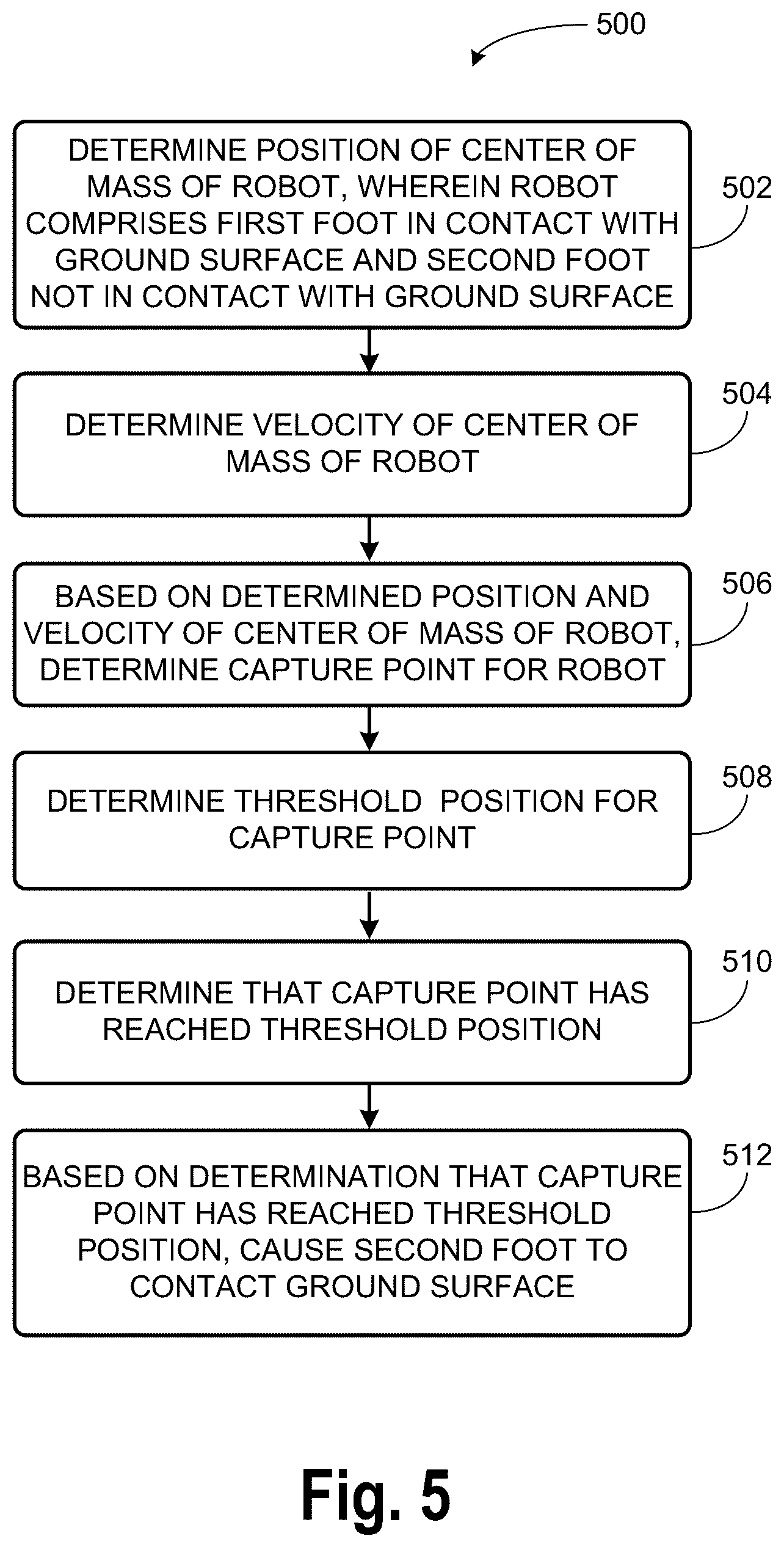 500

DETERMINE POSITION OF CENTER OF MASS OF ROBOT, WHEREIN ROBOT COMPRISES FIRST FOOT IN CONTACT WITH GROUND SURFACE AND SECOND FOOT NOT IN CONTACT WITH GROUND SURFACE

502

DETERMINE VELOCITY OF CENTER OF MASS OF ROBOT

504

BASED ON DETERMINED POSITION AND VELOCITY OF CENTER OF MASS OF ROBOT, DETERMINE CAPTURE POINT FOR ROBOT

506

DETERMINE THRESHOLD POSITION FOR CAPTURE POINT

508

DETERMINE THAT CAPTURE POINT HAS REACHED THRESHOLD POSITION

510

BASED ON DETERMINATION THAT CAPTURE POINT HAS REACHED THRESHOLD POSITION, CAUSE SECOND FOOT TO CONTACT GROUND SURFACE

512

Fig. 5